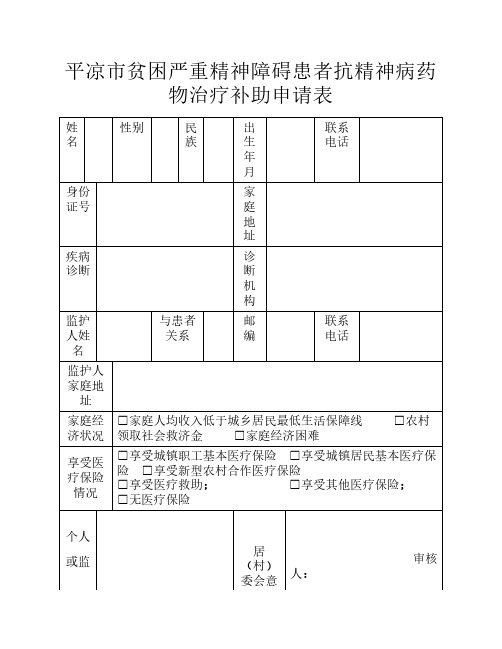 平凉市贫困严重精神障碍患者抗精神病药物治疗补助申请表

| 姓名 | | 性别 | | 民族 | | 出生年月 | | 联系电话 | |
|---|---|---|---|---|---|---|---|---|---|
| 身份证号 | | | | | | 家庭地址 | | | |
| 疾病诊断 | | | | | | 诊断机构 | | | |
| 监护人姓名 | | 与患者关系 | | | | 邮编 | | 联系电话 | |
| 监护人家庭地址 | | | | | | | | | |
| 家庭经济状况 | □家庭人均收入低于城乡居民最低生活保障线 □农村领取社会救济金 □家庭经济困难 | | | | | | | | |
| 享受医疗保险情况 | □享受城镇职工基本医疗保险 □享受城镇居民基本医疗保险 □享受新型农村合作医疗保险 □享受医疗救助； □享受其他医疗保险； □无医疗保险 | | | | | | | | |
| 个人或监 | | | | | | 居（村）委会意 | 审核人： | | |